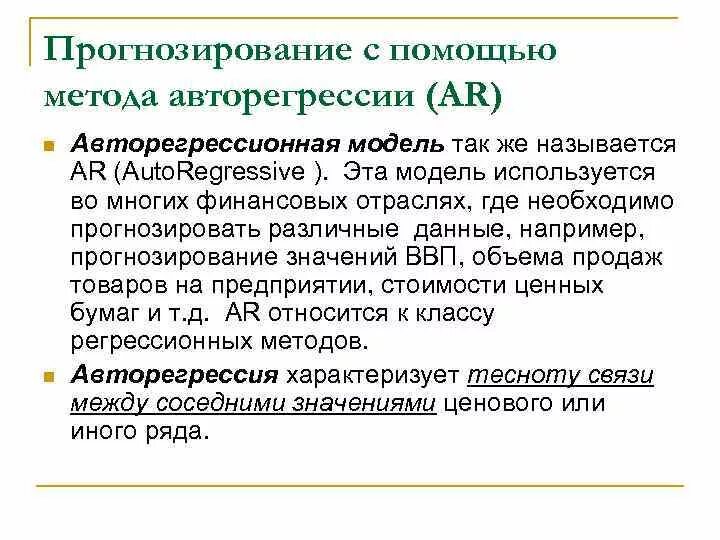 Прогнозирование с помощью метода авторегрессии (AR)

Авторегрессионная модель так же называется AR (AutoRegressive ). Эта модель используется во многих финансовых отраслях, где необходимо прогнозировать различные данные, например, прогнозирование значений ВВП, объема продаж товаров на предприятии, стоимости ценных бумаг и т.д. AR относится к классу регрессионных методов.

Авторегрессия характеризует тесноту связи между соседними значениями ценового или иного ряда.